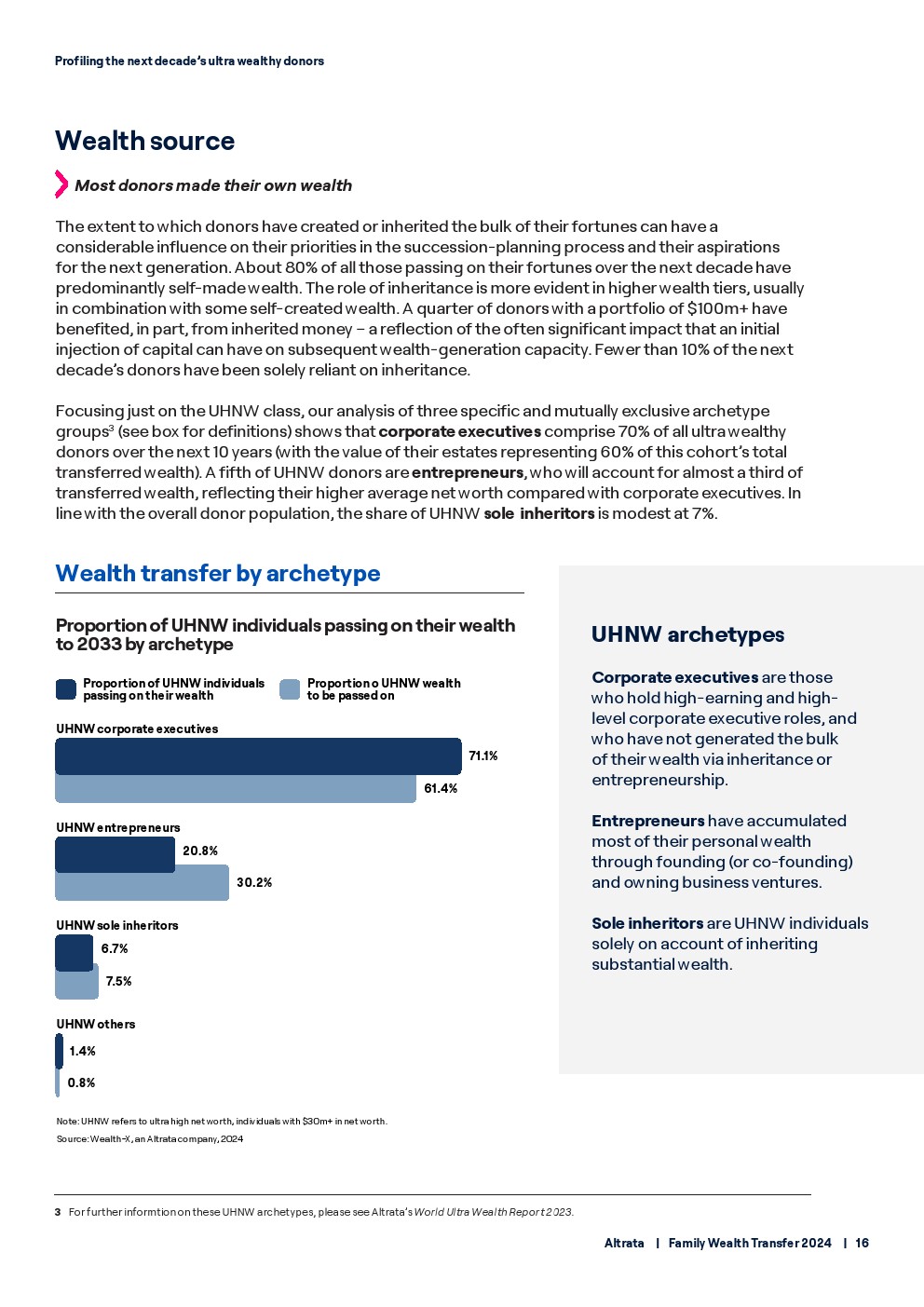 Profiling the next decade's ultra wealthy donors

Wealth source

Most donors made their own wealth

The extent to which donors have created or inherited the bulk of their fortunes can have a considerable influence on their priorities in the succession-planning process and their aspirations for the next generation. About 80% of all those passing on their fortunes over the next decade have predominantly self-made wealth. The role of inheritance is more evident in higher wealth tiers, usually in combination with some self-created wealth. A quarter of donors with a portfolio of \$100m+ have benefited, in part, from inherited money – a reflection of the often significant impact that an initial injection of capital can have on subsequent wealth-generation capacity. Fewer than 10% of the next decade's donors have been solely reliant on inheritance.

Focusing just on the UHNW class, our analysis of three specific and mutually exclusive archetype groups$^3$ (see box for definitions) shows that corporate executives comprise 70% of all ultra wealthy donors over the next 10 years (with the value of their estates representing 60% of this cohort's total transferred wealth). A fifth of UHNW donors are entrepreneurs, who will account for almost a third of transferred wealth, reflecting their higher average net worth compared with corporate executives. In line with the overall donor population, the share of UHNW sole inheritors is modest at 7%.

Wealth transfer by archetype

Proportion of UHNW individuals passing on their wealth to 2033 by archetype

Proportion of UHNW individuals passing on their wealth

Proportion o UHNW wealth to be passed on

UHNW corporate executives
71.1%
61.4%

UHNW entrepreneurs
20.8%
30.2%

UHNW sole inheritors
6.7%
7.5%

UHNW others
1.4%
0.8%

Note: UHNW refers to ultra high net worth, individuals with \$30m+ in net worth.
Source: Wealth-X, an Altrata company, 2024

UHNW archetypes

Corporate executives are those who hold high-earning and high-level corporate executive roles, and who have not generated the bulk of their wealth via inheritance or entrepreneurship.

Entrepreneurs have accumulated most of their personal wealth through founding (or co-founding) and owning business ventures.

Sole inheritors are UHNW individuals solely on account of inheriting substantial wealth.

3 For further informtion on these UHNW archetypes, please see Altrata's World Ultra Wealth Report 2023.

Altrata | Family Wealth Transfer 2024 | 16